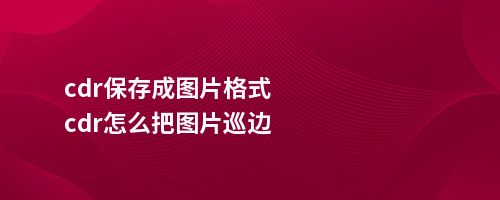 cdr保存成图片格式
cdr怎么把图片巡边